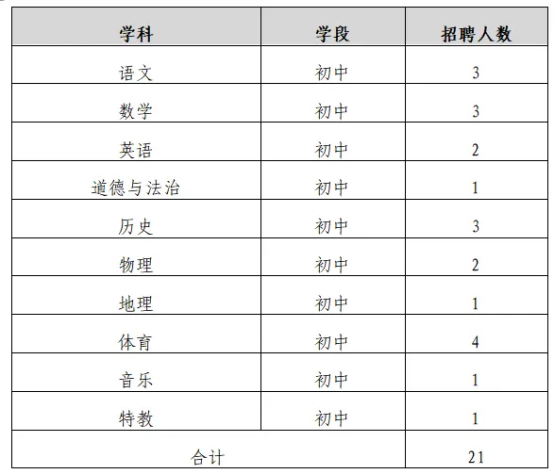 | 学科 | 学段 | 招聘人数 |
|---|---|---|
| 语文 | 初中 | 3 |
| 数学 | 初中 | 3 |
| 英语 | 初中 | 2 |
| 道德与法治 | 初中 | 1 |
| 历史 | 初中 | 3 |
| 物理 | 初中 | 2 |
| 地理 | 初中 | 1 |
| 体育 | 初中 | 4 |
| 音乐 | 初中 | 1 |
| 特教 | 初中 | 1 |
| 合计 |  | 21 |